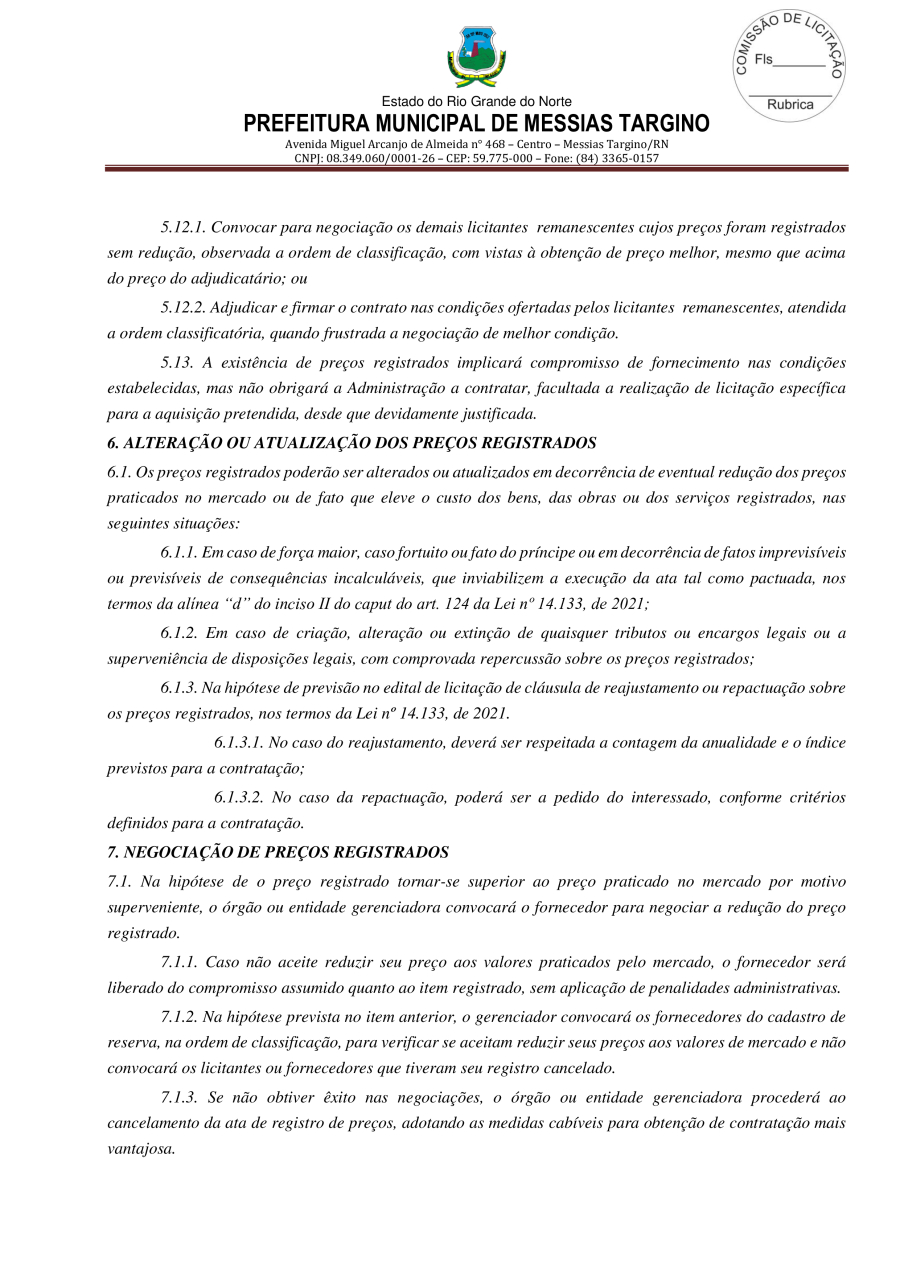 COMISSÃO DE LICITAÇÃO
Fls_______
Rubrica

Estado do Rio Grande do Norte
PREFEITURA MUNICIPAL DE MESSIAS TARGINO
Avenida Miguel Arcanjo de Almeida nº 468 – Centro – Messias Targino/RN
CNPJ: 08.349.060/0001-26 – CEP: 59.775-000 – Fone: (84) 3365-0157

5.12.1. Convocar para negociação os demais licitantes remanescentes cujos preços foram registrados sem redução, observada a ordem de classificação, com vistas à obtenção de preço melhor, mesmo que acima do preço do adjudicatário; ou

5.12.2. Adjudicar e firmar o contrato nas condições ofertadas pelos licitantes remanescentes, atendida a ordem classificatória, quando frustrada a negociação de melhor condição.

5.13. A existência de preços registrados implicará compromisso de fornecimento nas condições estabelecidas, mas não obrigará a Administração a contratar, facultada a realização de licitação específica para a aquisição pretendida, desde que devidamente justificada.

6. ALTERAÇÃO OU ATUALIZAÇÃO DOS PREÇOS REGISTRADOS

6.1. Os preços registrados poderão ser alterados ou atualizados em decorrência de eventual redução dos preços praticados no mercado ou de fato que eleve o custo dos bens, das obras ou dos serviços registrados, nas seguintes situações:

6.1.1. Em caso de força maior, caso fortuito ou fato do príncipe ou em decorrência de fatos imprevisíveis ou previsíveis de consequências incalculáveis, que inviabilizem a execução da ata tal como pactuada, nos termos da alínea “d” do inciso II do caput do art. 124 da Lei nº 14.133, de 2021;

6.1.2. Em caso de criação, alteração ou extinção de quaisquer tributos ou encargos legais ou a superveniência de disposições legais, com comprovada repercussão sobre os preços registrados;

6.1.3. Na hipótese de previsão no edital de licitação de cláusula de reajustamento ou repactuação sobre os preços registrados, nos termos da Lei nº 14.133, de 2021.

6.1.3.1. No caso do reajustamento, deverá ser respeitada a contagem da anualidade e o índice previstos para a contratação;

6.1.3.2. No caso da repactuação, poderá ser a pedido do interessado, conforme critérios definidos para a contratação.

7. NEGOCIAÇÃO DE PREÇOS REGISTRADOS

7.1. Na hipótese de o preço registrado tornar-se superior ao preço praticado no mercado por motivo superveniente, o órgão ou entidade gerenciadora convocará o fornecedor para negociar a redução do preço registrado.

7.1.1. Caso não aceite reduzir seu preço aos valores praticados pelo mercado, o fornecedor será liberado do compromisso assumido quanto ao item registrado, sem aplicação de penalidades administrativas.

7.1.2. Na hipótese prevista no item anterior, o gerenciador convocará os fornecedores do cadastro de reserva, na ordem de classificação, para verificar se aceitam reduzir seus preços aos valores de mercado e não convocará os licitantes ou fornecedores que tiveram seu registro cancelado.

7.1.3. Se não obtiver êxito nas negociações, o órgão ou entidade gerenciadora procederá ao cancelamento da ata de registro de preços, adotando as medidas cabíveis para obtenção de contratação mais vantajosa.